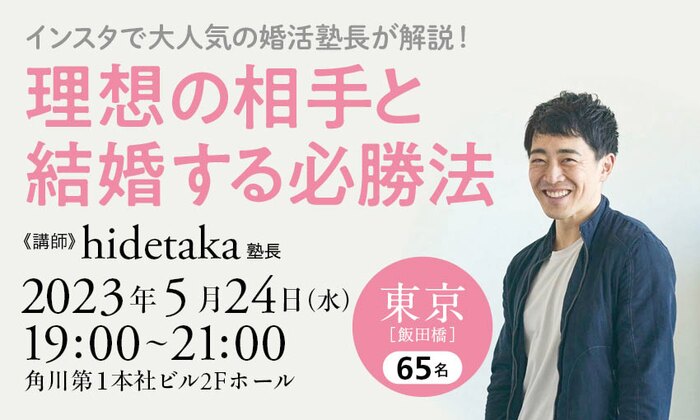 インスタで大人気の婚活塾長が解説！

理想の相手と結婚する必勝法

《講師》hidetaka 塾長

2023年5月24日（水）
19:00~21:00
角川第1本社ビル2Fホール

東京
［飯田橋］
65名